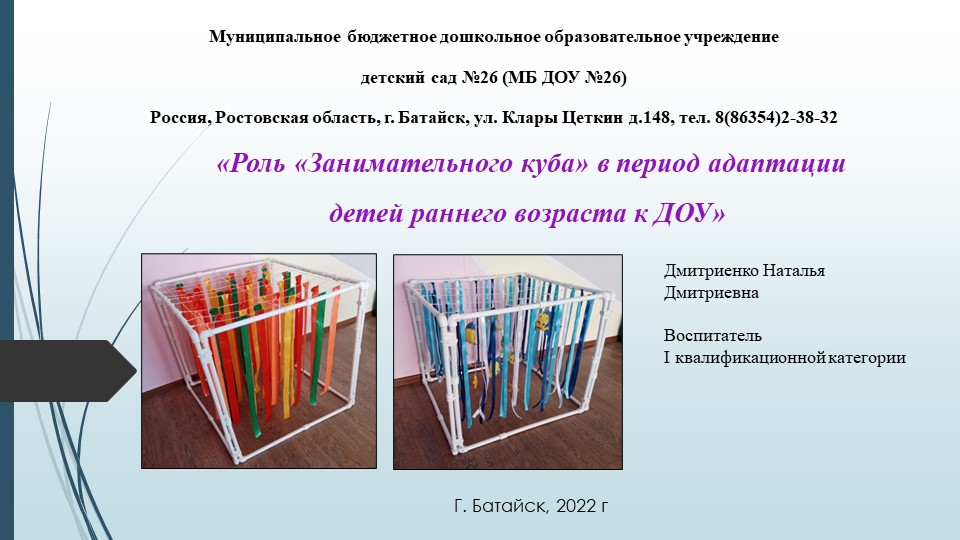 Муниципальное бюджетное дошкольное образовательное учреждение

детский сад №26 (МБ ДОУ №26)

Россия, Ростовская область, г. Батайск, ул. Клары Цеткин д.148, тел. 8(86354)2-38-32

«Роль «Занимательного куба» в период адаптации детей раннего возраста к ДОУ»

Дмитриенко Наталья Дмитриевна

Воспитатель
I квалификационной категории

Г. Батайск, 2022 г